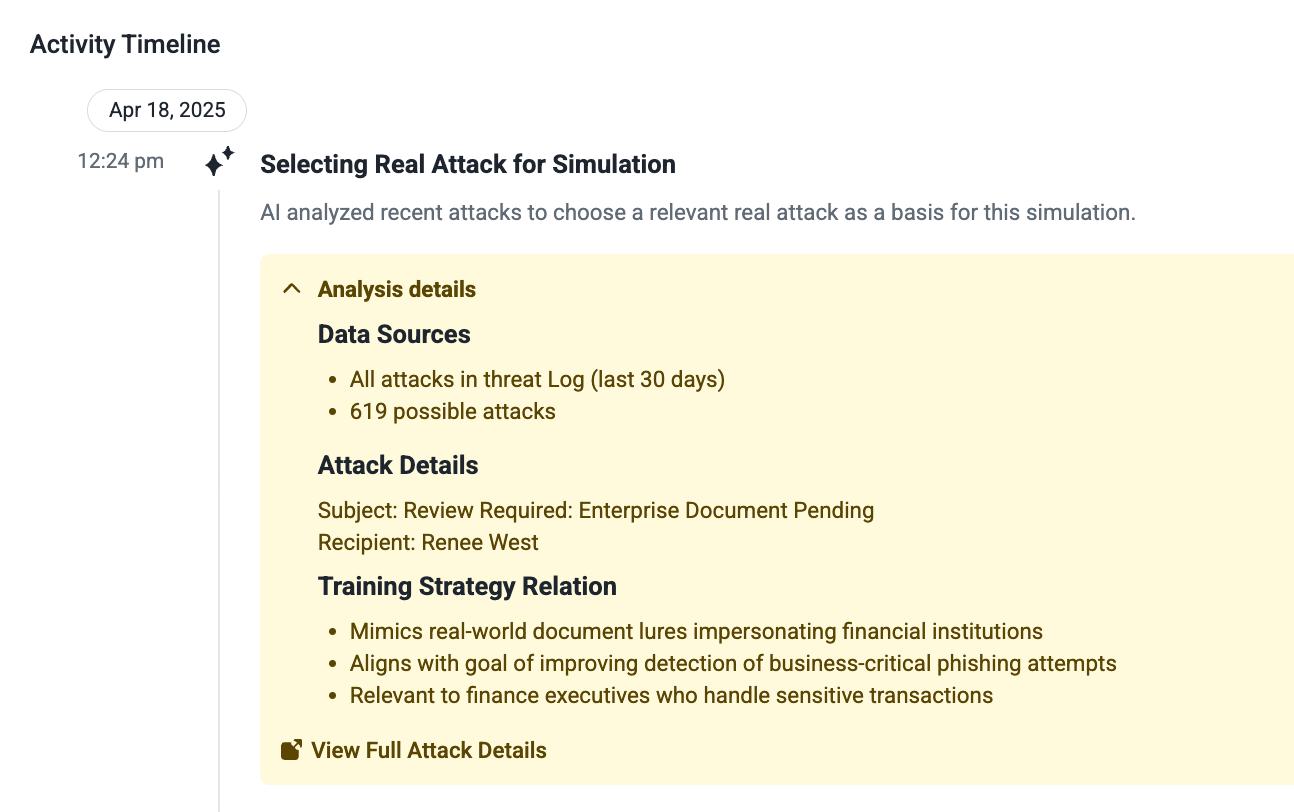 Activity Timeline

Apr 18, 2025

12:24 pm

Selecting Real Attack for Simulation

AI analyzed recent attacks to choose a relevant real attack as a basis for this simulation.

Analysis details

Data Sources

- All attacks in threat Log (last 30 days)
- 619 possible attacks

Attack Details

Subject: Review Required: Enterprise Document Pending
Recipient: Renee West

Training Strategy Relation

- Mimics real-world document lures impersonating financial institutions
- Aligns with goal of improving detection of business-critical phishing attempts
- Relevant to finance executives who handle sensitive transactions

View Full Attack Details